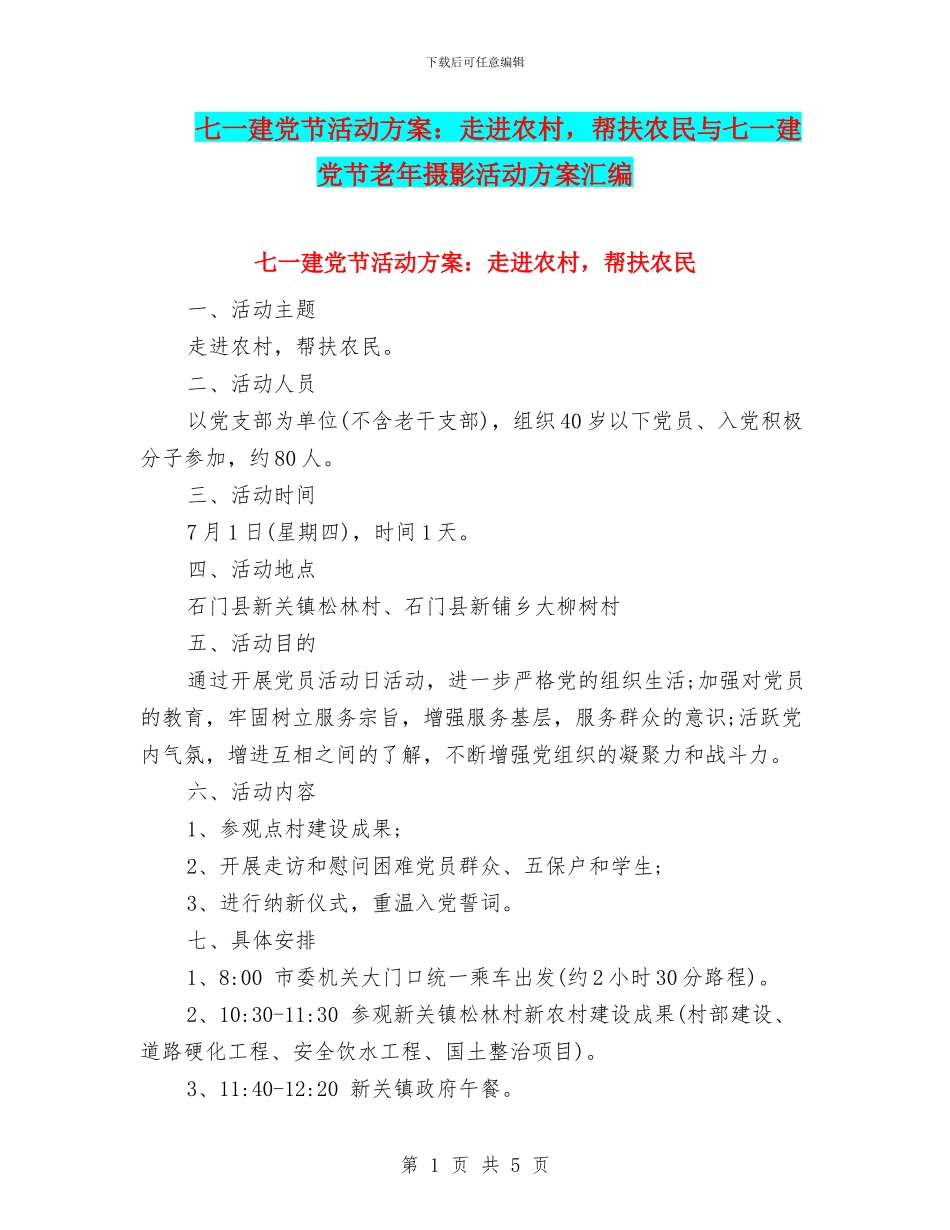 下载后可任意编辑

七一建党节活动方案：走进农村，帮扶农民与七一建党节老年摄影活动方案汇编

七一建党节活动方案：走进农村，帮扶农民

一、活动主题

走进农村，帮扶农民。

二、活动人员

以党支部为单位(不含老干支部)，组织40岁以下党员、入党积极分子参加，约80人。

三、活动时间

7月1日(星期四)，时间1天。

四、活动地点

石门县新关镇松林村、石门县新铺乡大柳树村

五、活动目的

通过开展党员活动日活动，进一步严格党的组织生活;加强对党员的教育，牢固树立服务宗旨，增强服务基层，服务群众的意识;活跃党内气氛，增进互相之间的了解，不断增强党组织的凝聚力和战斗力。

六、活动内容

1、参观点村建设成果;

2、开展走访和慰问困难党员群众、五保户和学生;

3、进行纳新仪式，重温入党誓词。

七、具体安排

1、8:00 市委机关大门口统一乘车出发(约2小时30分路程)。

2、10:30-11:30 参观新关镇松林村新农村建设成果(村部建设、道路硬化工程、安全饮水工程、国土整治项目)。

3、11:40-12:20 新关镇政府午餐。

第 1 页 共 5 页